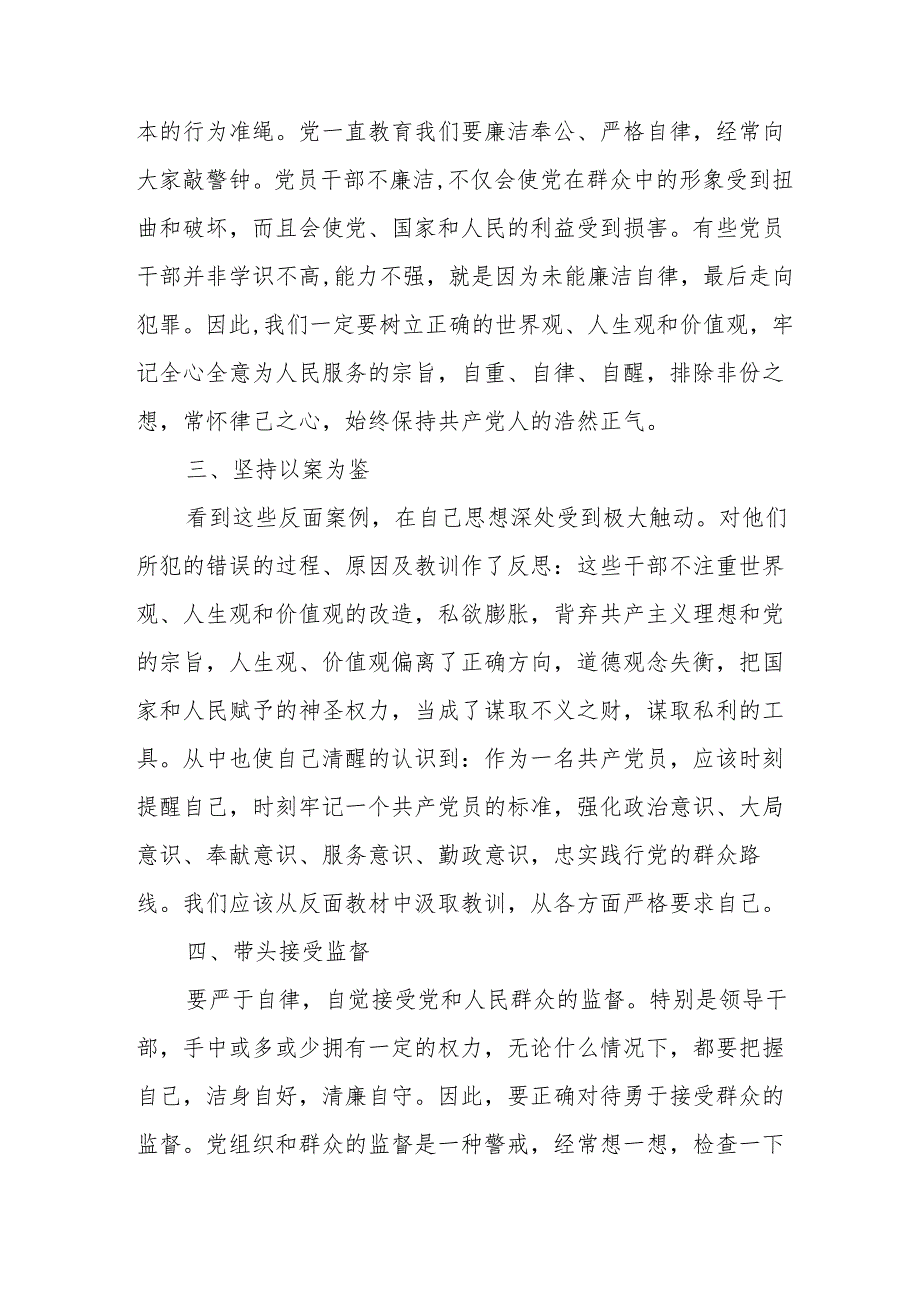 本的行为准绳。党一直教育我们要廉洁奉公、严格自律，经常向大家敲警钟。党员干部不廉洁,不仅会使党在群众中的形象受到扭曲和破坏，而且会使党、国家和人民的利益受到损害。有些党员干部并非学识不高,能力不强，就是因为未能廉洁自律，最后走向犯罪。因此,我们一定要树立正确的世界观、人生观和价值观，牢记全心全意为人民服务的宗旨，自重、自律、自醒，排除非份之想，常怀律己之心，始终保持共产党人的浩然正气。

三、坚持以案为鉴

看到这些反面案例，在自己思想深处受到极大触动。对他们所犯的错误的过程、原因及教训作了反思：这些干部不注重世界观、人生观和价值观的改造，私欲膨胀，背弃共产主义理想和党的宗旨，人生观、价值观偏离了正确方向，道德观念失衡，把国家和人民赋予的神圣权力，当成了谋取不义之财，谋取私利的工具。从中也使自己清醒的认识到：作为一名共产党员，应该时刻提醒自己，时刻牢记一个共产党员的标准，强化政治意识、大局意识、奉献意识、服务意识、勤政意识，忠实践行党的群众路线。我们应该从反面教材中汲取教训，从各方面严格要求自己。

四、带头接受监督

要严于自律，自觉接受党和人民群众的监督。特别是领导干部，手中或多或少拥有一定的权力，无论什么情况下，都要把握自己，洁身自好，清廉自守。因此，要正确对待勇于接受群众的监督。党组织和群众的监督是一种警戒，经常想一想，检查一下